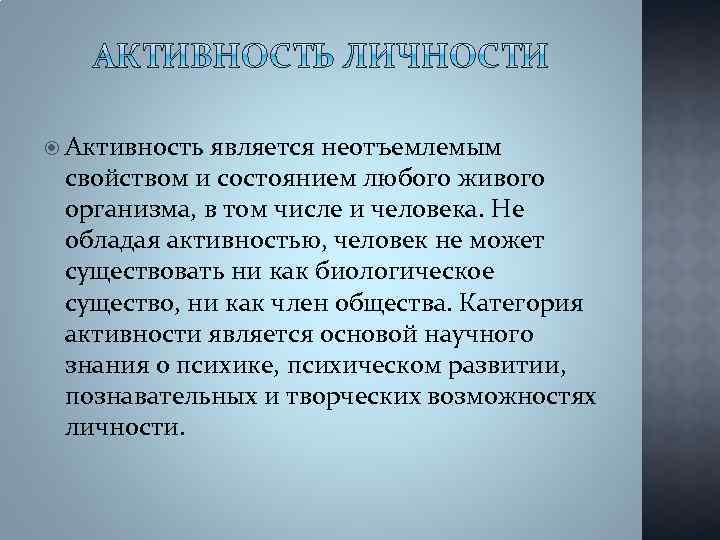 АКТИВНОСТЬ ЛИЧНОСТИ

Активность является неотъемлемым свойством и состоянием любого живого организма, в том числе и человека. Не обладая активностью, человек не может существовать ни как биологическое существо, ни как член общества. Категория активности является основой научного знания о психике, психическом развитии, познавательных и творческих возможностях личности.